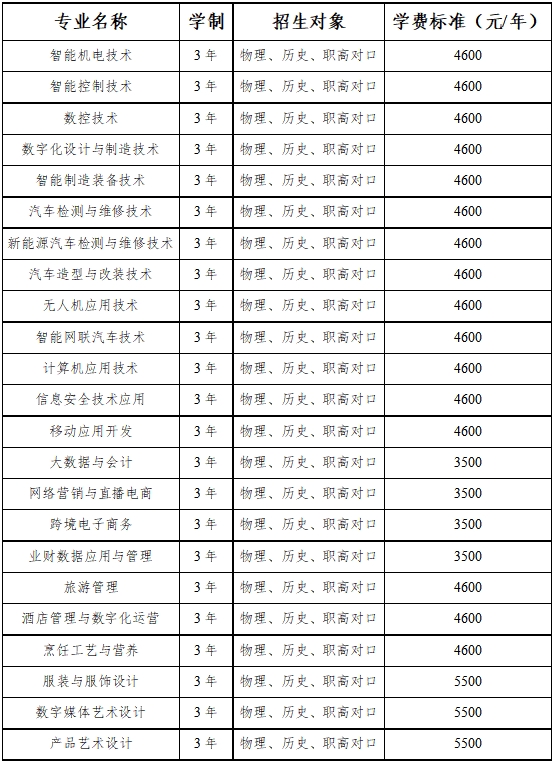 | 专业名称 | 学制 | 招生对象 | 学费标准（元/年） |
|---|---|---|---|
| 智能机电技术 | 3年 | 物理、历史、职高对口 | 4600 |
| 智能控制技术 | 3年 | 物理、历史、职高对口 | 4600 |
| 数控技术 | 3年 | 物理、历史、职高对口 | 4600 |
| 数字化设计与制造技术 | 3年 | 物理、历史、职高对口 | 4600 |
| 智能制造装备技术 | 3年 | 物理、历史、职高对口 | 4600 |
| 汽车检测与维修技术 | 3年 | 物理、历史、职高对口 | 4600 |
| 新能源汽车检测与维修技术 | 3年 | 物理、历史、职高对口 | 4600 |
| 汽车造型与改装技术 | 3年 | 物理、历史、职高对口 | 4600 |
| 无人机应用技术 | 3年 | 物理、历史、职高对口 | 4600 |
| 智能网联汽车技术 | 3年 | 物理、历史、职高对口 | 4600 |
| 计算机应用技术 | 3年 | 物理、历史、职高对口 | 4600 |
| 信息安全技术应用 | 3年 | 物理、历史、职高对口 | 4600 |
| 移动应用开发 | 3年 | 物理、历史、职高对口 | 4600 |
| 大数据与会计 | 3年 | 物理、历史、职高对口 | 3500 |
| 网络营销与直播电商 | 3年 | 物理、历史、职高对口 | 3500 |
| 跨境电子商务 | 3年 | 物理、历史、职高对口 | 3500 |
| 业财数据应用与管理 | 3年 | 物理、历史、职高对口 | 3500 |
| 旅游管理 | 3年 | 物理、历史、职高对口 | 4600 |
| 酒店管理与数字化运营 | 3年 | 物理、历史、职高对口 | 4600 |
| 烹饪工艺与营养 | 3年 | 物理、历史、职高对口 | 4600 |
| 服装与服饰设计 | 3年 | 物理、历史、职高对口 | 5500 |
| 数字媒体艺术设计 | 3年 | 物理、历史、职高对口 | 5500 |
| 产品艺术设计 | 3年 | 物理、历史、职高对口 | 5500 |